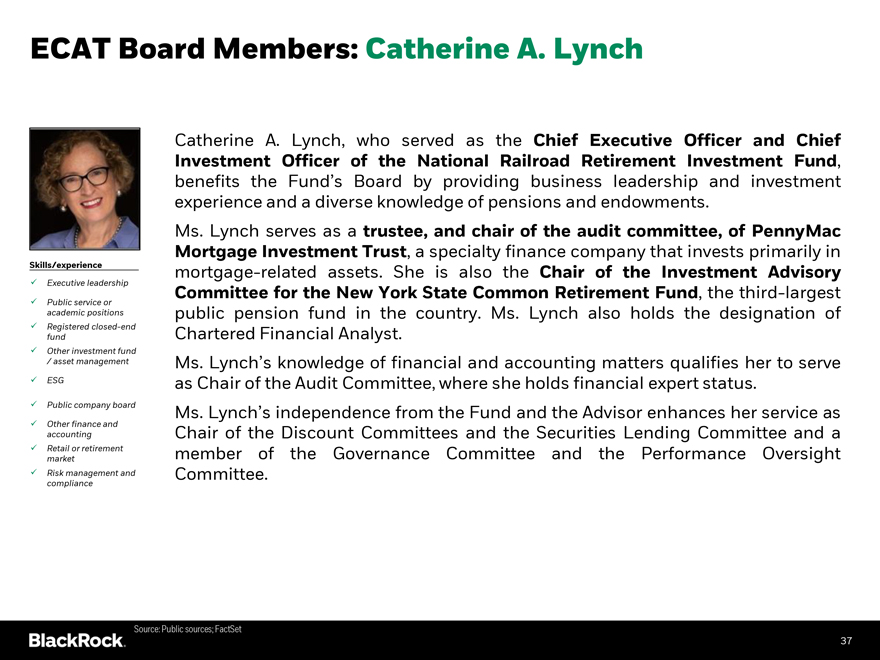 ECAT Board Members: Catherine A. Lynch

Skills/experience
✓ Executive leadership
✓ Public service or academic positions
✓ Registered closed-end fund
✓ Other investment fund / asset management
✓ ESG
✓ Public company board
✓ Other finance and accounting
✓ Retail or retirement market
✓ Risk management and compliance

Catherine A. Lynch, who served as the Chief Executive Officer and Chief Investment Officer of the National Railroad Retirement Investment Fund, benefits the Fund's Board by providing business leadership and investment experience and a diverse knowledge of pensions and endowments.

Ms. Lynch serves as a trustee, and chair of the audit committee, of PennyMac Mortgage Investment Trust, a specialty finance company that invests primarily in mortgage-related assets. She is also the Chair of the Investment Advisory Committee for the New York State Common Retirement Fund, the third-largest public pension fund in the country. Ms. Lynch also holds the designation of Chartered Financial Analyst.

Ms. Lynch's knowledge of financial and accounting matters qualifies her to serve as Chair of the Audit Committee, where she holds financial expert status.

Ms. Lynch's independence from the Fund and the Advisor enhances her service as Chair of the Discount Committees and the Securities Lending Committee and a member of the Governance Committee and the Performance Oversight Committee.

Source: Public sources; FactSet

BlackRock.

37